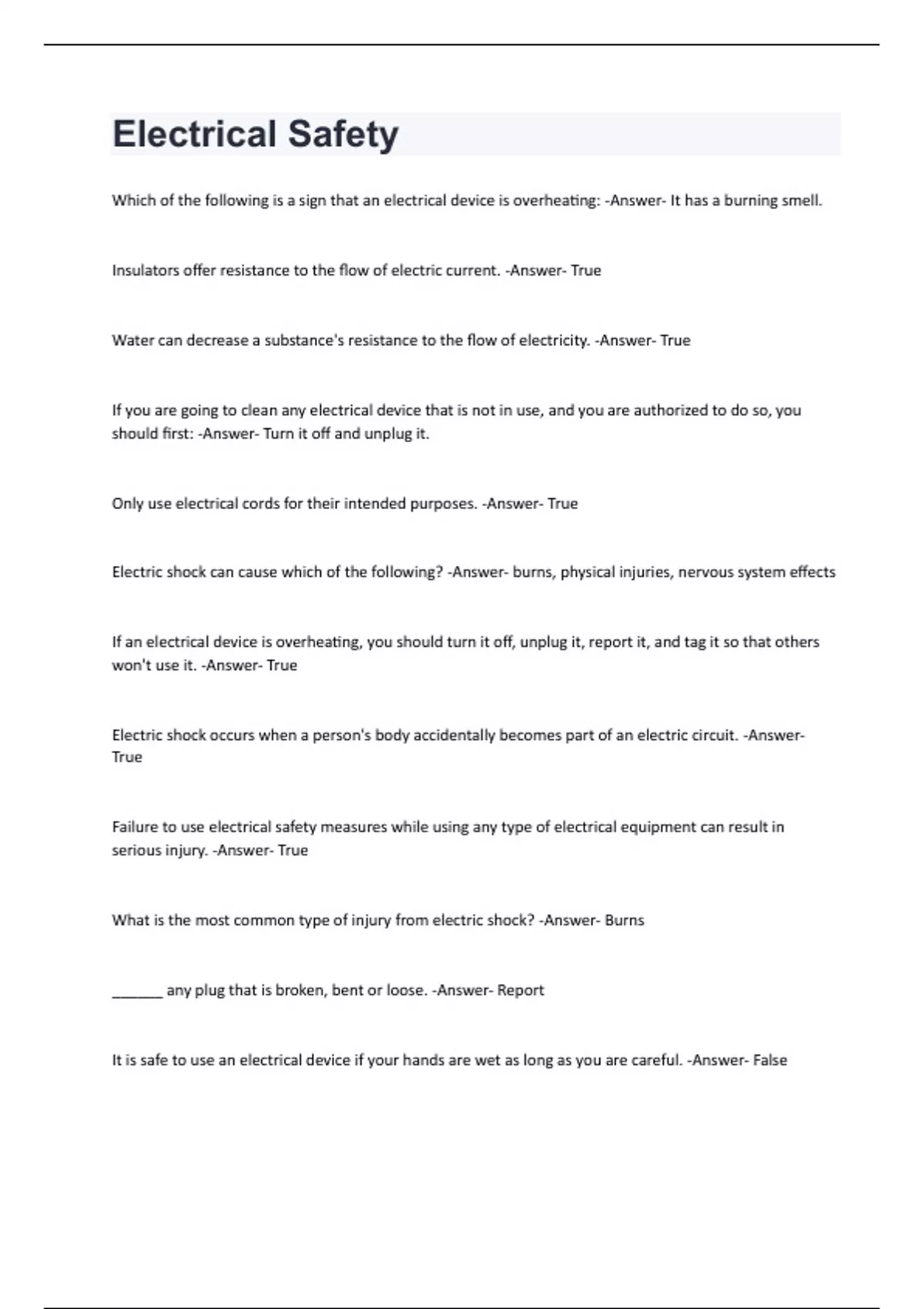 Electrical Safety

Which of the following is a sign that an electrical device is overheating: -Answer- It has a burning smell.

Insulators offer resistance to the flow of electric current. -Answer- True

Water can decrease a substance's resistance to the flow of electricity. -Answer- True

If you are going to clean any electrical device that is not in use, and you are authorized to do so, you should first: -Answer- Turn it off and unplug it.

Only use electrical cords for their intended purposes. -Answer- True

Electric shock can cause which of the following? -Answer- burns, physical injuries, nervous system effects

If an electrical device is overheating, you should turn it off, unplug it, report it, and tag it so that others won't use it. -Answer- True

Electric shock occurs when a person's body accidentally becomes part of an electric circuit. -Answer- True

Failure to use electrical safety measures while using any type of electrical equipment can result in serious injury. -Answer- True

What is the most common type of injury from electric shock? -Answer- Burns

_______ any plug that is broken, bent or loose. -Answer- Report

It is safe to use an electrical device if your hands are wet as long as you are careful. -Answer- False